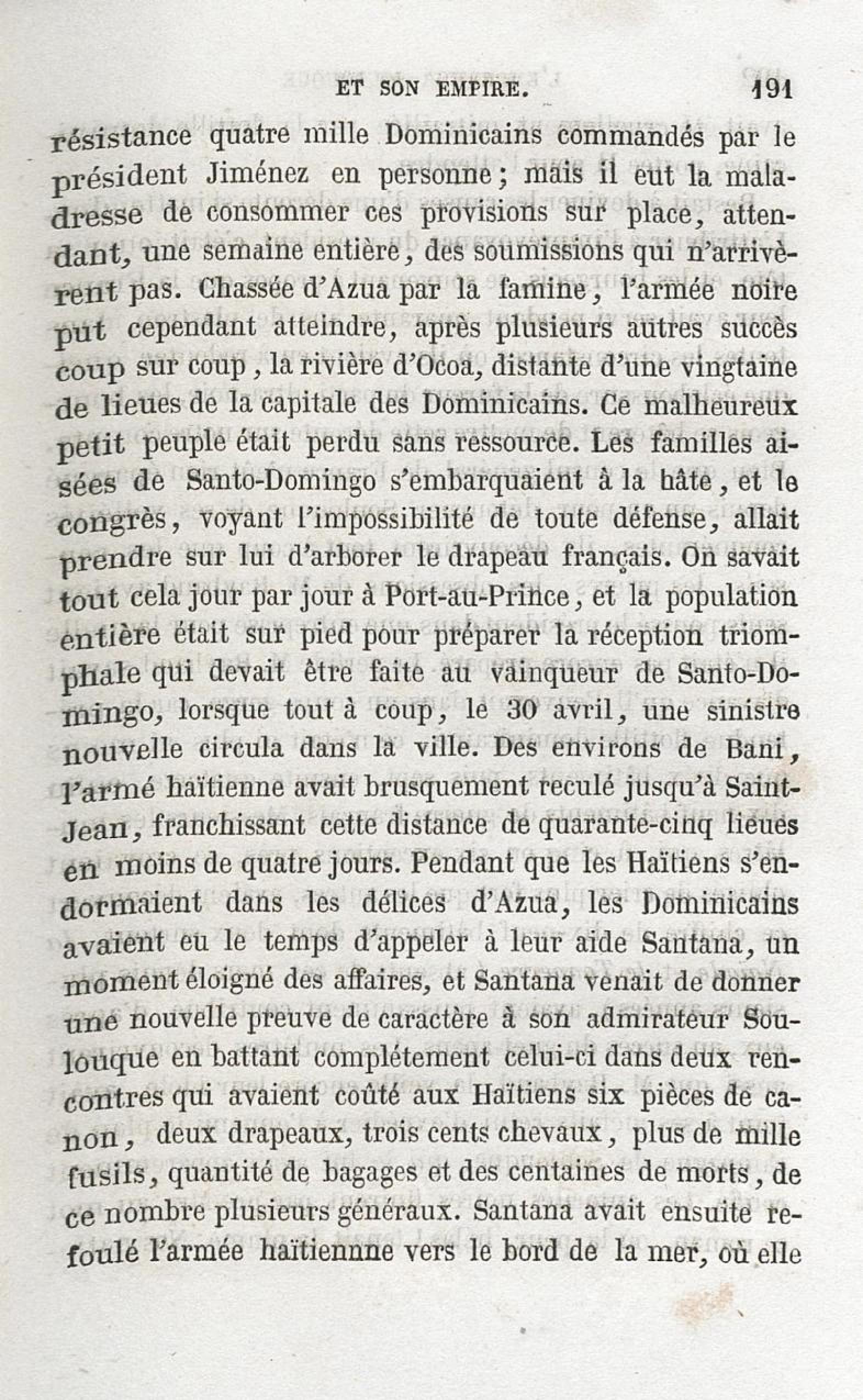 ET SON EMPIRE. 191

résistance quatre mille Dominicains commandés par le président Jiménez en personne; mais il eut la maladresse de consommer ces provisions sur place, attendant, une semaine entière, des soumissions qui n'arrivèrent pas. Chassée d'Azua par la famine, l'armée noire put cependant atteindre, après plusieurs autres succès coup sur coup, la rivière d'Ocoa, distante d'une vingtaine de lieues de la capitale des Dominicains. Ce malheureux petit peuple était perdu sans ressource. Les familles aisées de Santo-Domingo s'embarquaient à la hâte, et le congrès, voyant l'impossibilité de toute défense, allait prendre sur lui d'arborer le drapeau français. On savait tout cela jour par jour à Port-au-Prince, et la population entière était sur pied pour préparer la réception triomphale qui devait être faite au vainqueur de Santo-Domingo, lorsque tout à coup, le 30 avril, une sinistre nouvelle circula dans la ville. Des environs de Bani, l'armé haïtienne avait brusquement reculé jusqu'à Saint-Jean, franchissant cette distance de quarante-cinq lieues en moins de quatre jours. Pendant que les Haïtiens s'endormaient dans les délices d'Azua, les Dominicains avaient eu le temps d'appeler à leur aide Santana, un moment éloigné des affaires, et Santana venait de donner une nouvelle preuve de caractère à son admirateur Soulouque en battant complétement celui-ci dans deux rencontres qui avaient coûté aux Haïtiens six pièces de canon, deux drapeaux, trois cents chevaux, plus de mille fusils, quantité de bagages et des centaines de morts, de ce nombre plusieurs généraux. Santana avait ensuite refoulé l'armée haïtiennne vers le bord de la mer, où elle